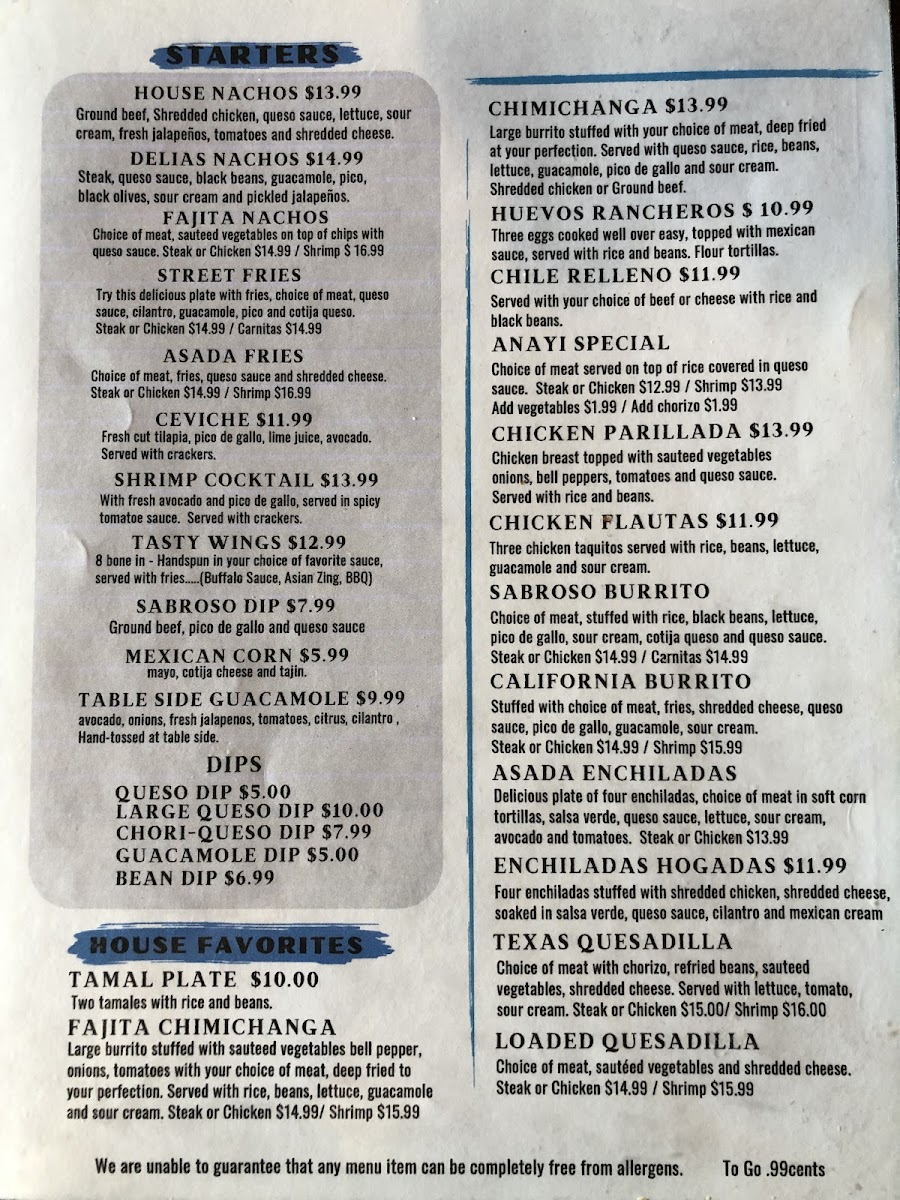 STARTERS

HOUSE NACHOS $13.99
Ground beef, Shredded chicken, queso sauce, lettuce, sour cream, fresh jalapeños, tomatoes and shredded cheese.

DELIAS NACHOS $14.99
Steak, queso sauce, black beans, guacamole, pico, black olives, sour cream and pickled jalapeños.

FAJITA NACHOS
Choice of meat, sauteed vegetables on top of chips with queso sauce. Steak or Chicken $14.99 / Shrimp $ 16.99

STREET FRIES
Try this delicious plate with fries, choice of meat, queso sauce, cilantro, guacamole, pico and cotija queso. Steak or Chicken $14.99 / Carnitas $14.99

ASADA FRIES
Choice of meat, fries, queso sauce and shredded cheese. Steak or Chicken $14.99 / Shrimp $16.99

CEVICHE $11.99
Fresh cut tilapia, pico de gallo, lime juice, avocado. Served with crackers.

SHRIMP COCKTAIL $13.99
With fresh avocado and pico de gallo, served in spicy tomatoe sauce. Served with crackers.

TASTY WINGS $12.99
8 bone in - Handspun in your choice of favorite sauce, served with fries.....(Buffalo Sauce, Asian Zing, BBQ)

SABROSO DIP $7.99
Ground beef, pico de gallo and queso sauce

MEXICAN CORN $5.99
mayo, cotija cheese and tajin.

TABLE SIDE GUACAMOLE $9.99
avocado, onions, fresh jalapenos, tomatoes, citrus, cilantro , Hand-tossed at table side.

DIPS
QUESO DIP $5.00
LARGE QUESO DIP $10.00
CHORI-QUESO DIP $7.99
GUACAMOLE DIP $5.00
BEAN DIP $6.99

HOUSE FAVORITES

TAMAL PLATE $10.00
Two tamales with rice and beans.

FAJITA CHIMICHANGA
Large burrito stuffed with sauteed vegetables bell pepper, onions, tomatoes with your choice of meat, deep fried to your perfection. Served with rice, beans, lettuce, guacamole and sour cream. Steak or Chicken $14.99/ Shrimp $15.99

CHIMICHANGA $13.99
Large burrito stuffed with your choice of meat, deep fried at your perfection. Served with queso sauce, rice, beans, lettuce, guacamole, pico de gallo and sour cream. Shredded chicken or Ground beef.

HUEVOS RANCHEROS $ 10.99
Three eggs cooked well over easy, topped with mexican sauce, served with rice and beans. Flour tortillas.

CHILE RELLENO $11.99
Served with your choice of beef or cheese with rice and black beans.

ANAYI SPECIAL
Choice of meat served on top of rice covered in queso sauce. Steak or Chicken $12.99 / Shrimp $13.99
Add vegetables $1.99 / Add chorizo $1.99

CHICKEN PARILLADA $13.99
Chicken breast topped with sauteed vegetables onions, bell peppers, tomatoes and queso sauce. Served with rice and beans.

CHICKEN FLAUTAS $11.99
Three chicken taquitos served with rice, beans, lettuce, guacamole and sour cream.

SABROSO BURRITO
Choice of meat, stuffed with rice, black beans, lettuce, pico de gallo, sour cream, cotija queso and queso sauce. Steak or Chicken $14.99 / Carnitas $14.99

CALIFORNIA BURRITO
Stuffed with choice of meat, fries, shredded cheese, queso sauce, pico de gallo, guacamole, sour cream. Steak or Chicken $14.99 / Shrimp $15.99

ASADA ENCHILADAS
Delicious plate of four enchiladas, choice of meat in soft corn tortillas, salsa verde, queso sauce, lettuce, sour cream, avocado and tomatoes. Steak or Chicken $13.99

ENCHILADAS HOGADAS $11.99
Four enchiladas stuffed with shredded chicken, shredded cheese, soaked in salsa verde, queso sauce, cilantro and mexican cream

TEXAS QUESADILLA
Choice of meat with chorizo, refried beans, sauteed vegetables, shredded cheese. Served with lettuce, tomato, sour cream. Steak or Chicken $15.00/ Shrimp $16.00

LOADED QUESADILLA
Choice of meat, sautéed vegetables and shredded cheese. Steak or Chicken $14.99 / Shrimp $15.99

We are unable to guarantee that any menu item can be completely free from allergens. To Go .99cents